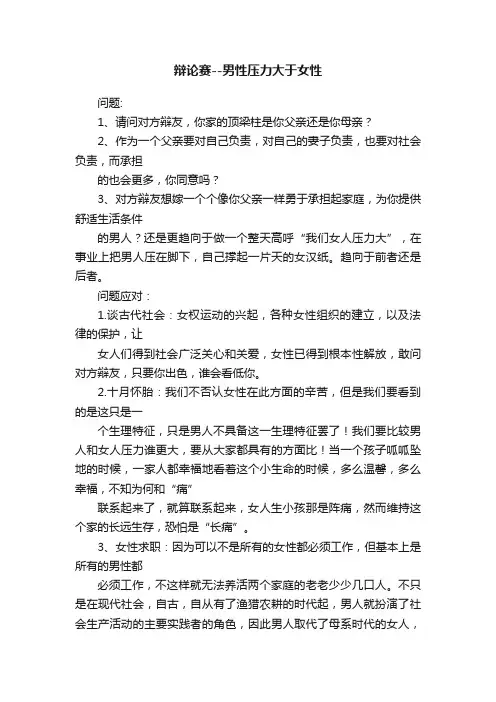 辩论赛--男性压力大于女性

问题:

1、请问对方辩友，你家的顶梁柱是你父亲还是你母亲？

2、作为一个父亲要对自己负责，对自己的妻子负责，也要对社会负责，而承担

的也会更多，你同意吗？

3、对方辩友想嫁一个个像你父亲一样勇于承担起家庭，为你提供舒适生活条件

的男人？还是更趋向于做一个整天高呼“我们女人压力大”，在事业上把男人压在脚下，自己撑起一片天的女汉纸。趋向于前者还是后者。

问题应对：

1.谈古代社会：女权运动的兴起，各种女性组织的建立，以及法律的保护，让

女人们得到社会广泛关心和关爱，女性已得到根本性解放，敢问对方辩友，只要你出色，谁会看低你。

2.十月怀胎：我们不否认女性在此方面的辛苦，但是我们要看到的是这只是一

个生理特征，只是男人不具备这一生理特征罢了！我们要比较男人和女人压力谁更大，要从大家都具有的方面比！当一个孩子呱呱坠地的时候，一家人都幸福地看着这个小生命的时候，多么温馨，多么幸福，不知为何和“痛”

联系起来了，就算联系起来，女人生小孩那是阵痛，然而维持这个家的长远生存，恐怕是“长痛”。

3、女性求职：因为可以不是所有的女性都必须工作，但基本上是所有的男性都

必须工作，不这样就无法养活两个家庭的老老少少几口人。不只是在现代社会，自古，自从有了渔猎农耕的时代起，男人就扮演了社会生产活动的主要实践者的角色，因此男人取代了母系时代的女人，